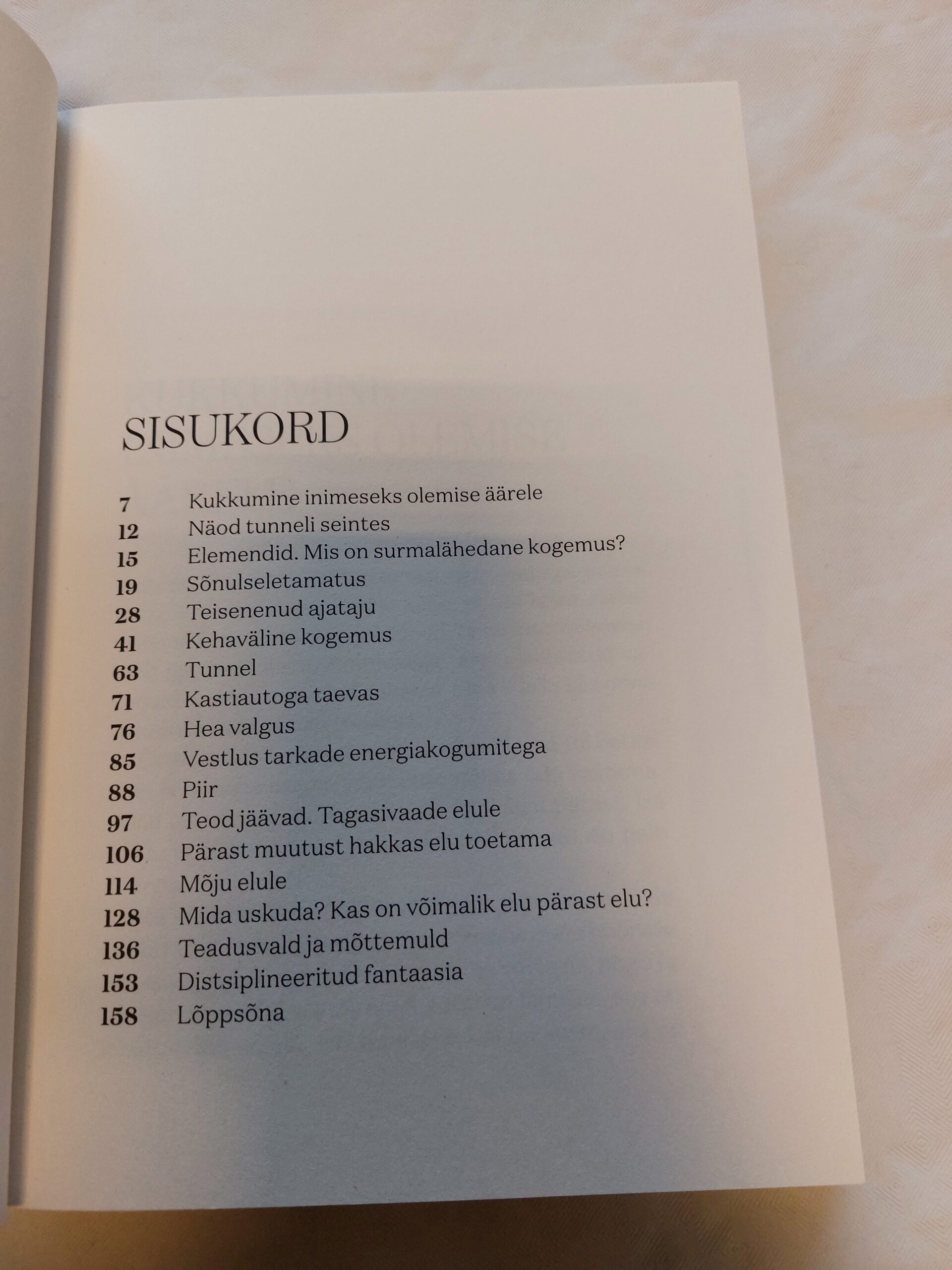 SISUKORD

7 Kukkumine inimeseks olemise äärele
12 Näod tunneli seintes
15 Elemendid. Mis on surmalähedane kogemus?
19 Sõnulseletamatus
28 Teisenenud ajataju
41 Kehaväline kogemus
63 Tunnel
71 Kastiautoga taevas
76 Hea valgus
85 Vestlus tarkade energiakogumitega
88 Piir
97 Teod jäävad. Tagasivaade elule
106 Pärast muutust hakkas elu toetama
114 Mõju elule
128 Mida uskuda? Kas on võimalik elu pärast elu?
136 Teadusvald ja mõttemuld
153 Distsiplineeritud fantaasia
158 Lõppsõna